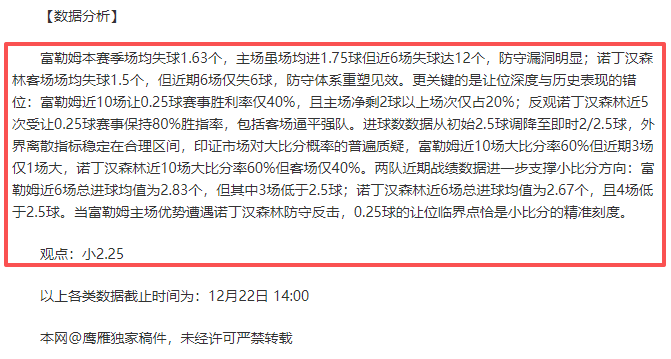 【数据分析】

富勒姆本赛季场均失球1.63个，主场虽场均进1.75球但近6场失球达12个，防守漏洞明显；诺丁汉森林客场场均失球1.5个，但近期6场仅失6球，防守体系重塑见效。更关键的是让位深度与历史表现的错位：富勒姆近10场让0.25球赛事胜利率仅40%，且主场净剩2球以上场次仅占20%；反观诺丁汉森林近5次受让0.25球赛事保持80%胜指率，包括客场逼平强队。进球数数据从初始2.5球调降至即时2/2.5球，外界离散指标稳定在合理区间，印证市场对大比分概率的普遍质疑，富勒姆近10场大比分率60%但近期3场仅1场大，诺丁汉森林近10场大比分率60%但客场仅40%。两队近期战绩数据进一步支撑小比分方向：富勒姆近6场总进球均值为2.83个，但其中3场低于2.5球；诺丁汉森林近6场总进球均值为2.67个，且4场低于2.5球。当富勒姆主场优势遭遇诺丁汉森林防守反击，0.25球的让位临界点恰是小比分的精准刻度。

观点：小2.25

以上各类数据截止时间为：12月22日 14:00

本网@鹰雁独家稿件，未经许可严禁转载